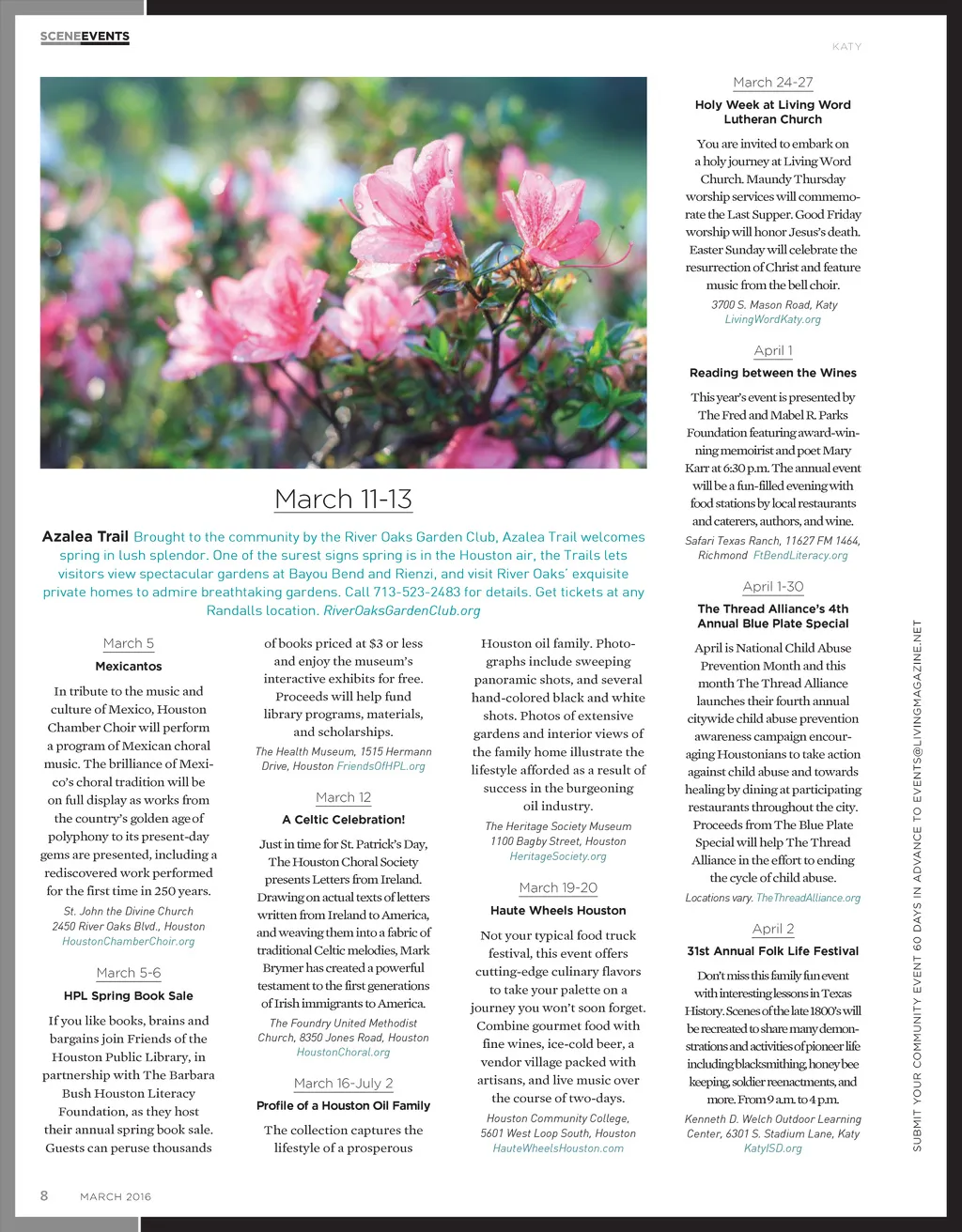 SCENEEVENTS

KATY

March 11-13

Azalea Trail Brought to the community by the River Oaks Garden Club, Azalea Trail welcomes spring in lush splendor. One of the surest signs spring is in the Houston air, the Trails lets visitors view spectacular gardens at Bayou Bend and Rienzi, and visit River Oaks' exquisite private homes to admire breathtaking gardens. Call 713-523-2483 for details. Get tickets at any Randalls location. RiverOaksGardenClub.org

March 5

Mexicantos

In tribute to the music and culture of Mexico, Houston Chamber Choir will perform a program of Mexican choral music. The brilliance of Mexico's choral tradition will be on full display as works from the country's golden age of polyphony to its present-day gems are presented, including a rediscovered work performed for the first time in 250 years.

St. John the Divine Church
2450 River Oaks Blvd., Houston
HoustonChamberChoir.org

March 5-6

HPL Spring Book Sale

If you like books, brains and bargains join Friends of the Houston Public Library, in partnership with The Barbara Bush Houston Literacy Foundation, as they host their annual spring book sale. Guests can peruse thousands of books priced at $3 or less and enjoy the museum's interactive exhibits for free. Proceeds will help fund library programs, materials, and scholarships.

The Health Museum, 1515 Hermann Drive, Houston FriendsOfHPL.org

March 12

A Celtic Celebration!

Just in time for St. Patrick's Day, The Houston Choral Society presents Letters from Ireland. Drawing on actual texts of letters written from Ireland to America, and weaving them into a fabric of traditional Celtic melodies, Mark Brymer has created a powerful testament to the first generations of Irish immigrants to America.

The Foundry United Methodist Church, 8350 Jones Road, Houston
HoustonChoral.org

March 16-July 2

Profile of a Houston Oil Family

The collection captures the lifestyle of a prosperous Houston oil family. Photographs include sweeping panoramic shots, and several hand-colored black and white shots. Photos of extensive gardens and interior views of the family home illustrate the lifestyle afforded as a result of success in the burgeoning oil industry.

The Heritage Society Museum
1100 Bagby Street, Houston
HeritageSociety.org

March 19-20

Haute Wheels Houston

Not your typical food truck festival, this event offers cutting-edge culinary flavors to take your palette on a journey you won't soon forget. Combine gourmet food with fine wines, ice-cold beer, a vendor village packed with artisans, and live music over the course of two-days.

Houston Community College,
5601 West Loop South, Houston
HauteWheelsHouston.com

March 24-27

Holy Week at Living Word Lutheran Church

You are invited to embark on a holy journey at Living Word Church. Maundy Thursday worship services will commemorate the Last Supper. Good Friday worship will honor Jesus's death. Easter Sunday will celebrate the resurrection of Christ and feature music from the bell choir.

3700 S. Mason Road, Katy
LivingWordKaty.org

April 1

Reading between the Wines

This year's event is presented by The Fred and Mabel R. Parks Foundation featuring award-winning memoirist and poet Mary Karr at 6:30 p.m. The annual event will be a fun-filled evening with food stations by local restaurants and caterers, authors, and wine.

Safari Texas Ranch, 11627 FM 1464, Richmond FtBendLiteracy.org

April 1-30

The Thread Alliance's 4th Annual Blue Plate Special

April is National Child Abuse Prevention Month and this month The Thread Alliance launches their fourth annual citywide child abuse prevention awareness campaign encouraging Houstonians to take action against child abuse and towards healing by dining at participating restaurants throughout the city. Proceeds from The Blue Plate Special will help The Thread Alliance in the effort to ending the cycle of child abuse.

Locations vary. TheThreadAlliance.org

April 2

31st Annual Folk Life Festival

Don't miss this family fun event with interesting lessons in Texas History. Scenes of the late 1800's will be recreated to share many demonstrations and activities of pioneer life including blacksmithing, honey bee keeping, soldier reenactments, and more. From 9 a.m. to 4 p.m.

Kenneth D. Welch Outdoor Learning Center, 6301 S. Stadium Lane, Katy
KatyISD.org

SUBMIT YOUR COMMUNITY EVENT 60 DAYS IN ADVANCE TO EVENTS@LIVINGMAGAZINE.NET

8 MARCH 2016